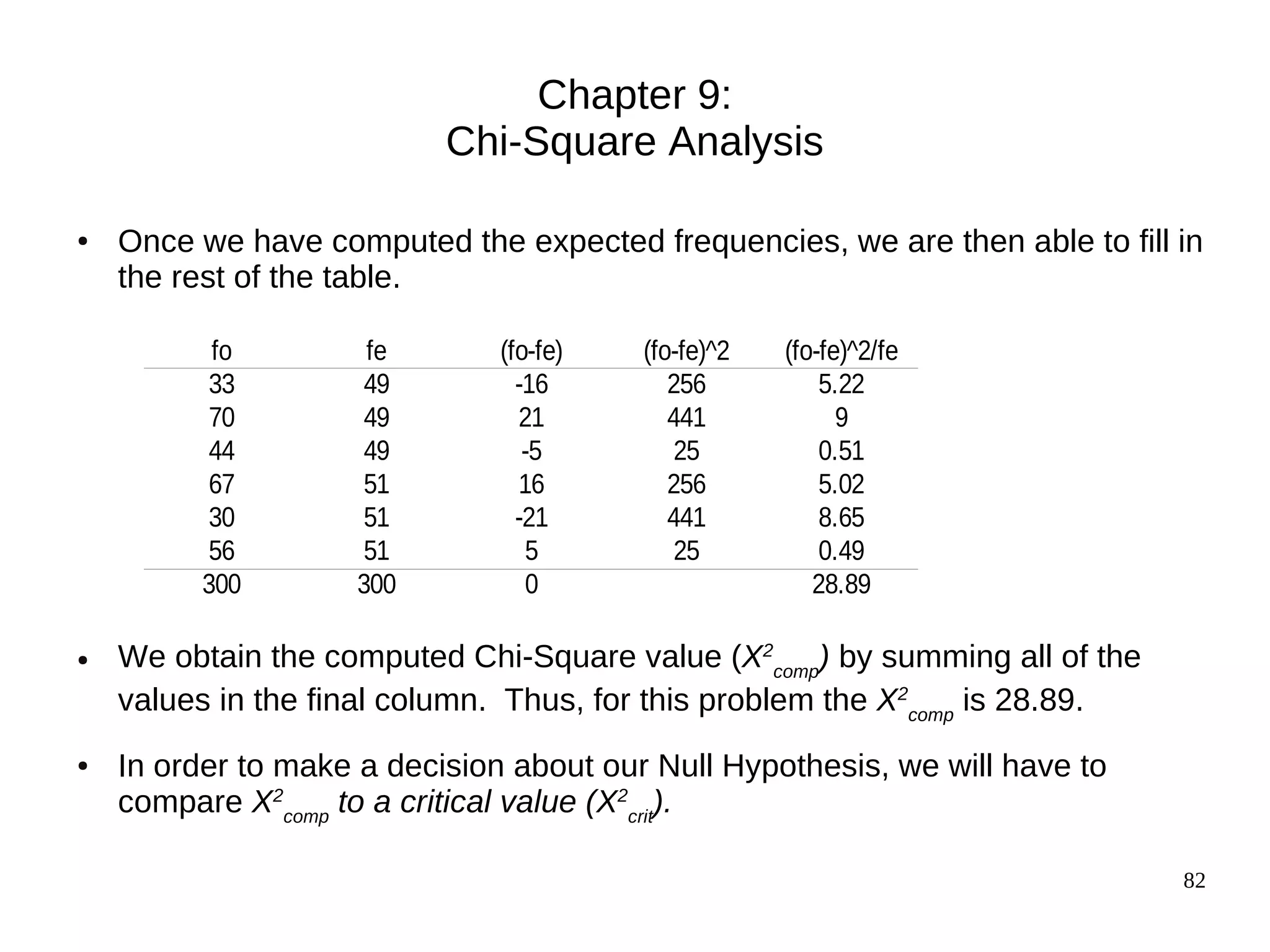 Chapter 9:
Chi-Square Analysis

• Once we have computed the expected frequencies, we are then able to fill in the rest of the table.

| fo | fe | (fo-fe) | (fo-fe)^2 | (fo-fe)^2/fe |
|---|---|---|---|---|
| 33 | 49 | -16 | 256 | 5.22 |
| 70 | 49 | 21 | 441 | 9 |
| 44 | 49 | -5 | 25 | 0.51 |
| 67 | 51 | 16 | 256 | 5.02 |
| 30 | 51 | -21 | 441 | 8.65 |
| 56 | 51 | 5 | 25 | 0.49 |
| 300 | 300 | 0 | | 28.89 |

• We obtain the computed Chi-Square value ($X^2_{comp}$) by summing all of the values in the final column. Thus, for this problem the $X^2_{comp}$ is 28.89.

• In order to make a decision about our Null Hypothesis, we will have to compare $X^2_{comp}$ to a critical value ($X^2_{crit}$).

82